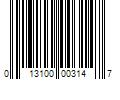 0 13100 00314 7